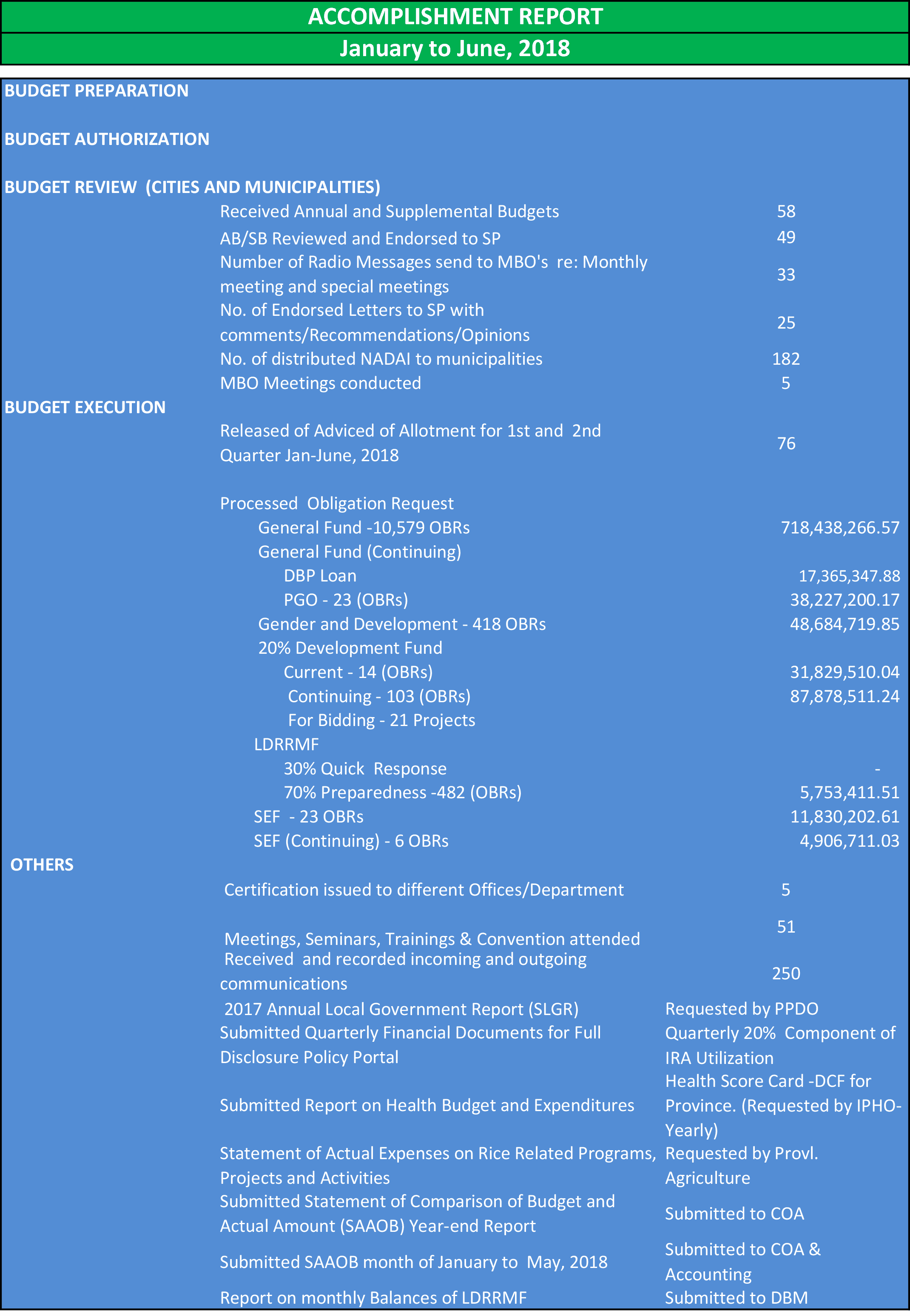 ACCOMPLISHMENT REPORT

January to June, 2018

BUDGET PREPARATION

BUDGET AUTHORIZATION

BUDGET REVIEW (CITIES AND MUNICIPALITIES)

| | |
|---|---|
| Received Annual and Supplemental Budgets | 58 |
| AB/SB Reviewed and Endorsed to SP | 49 |
| Number of Radio Messages send to MBO's re: Monthly meeting and special meetings | 33 |
| No. of Endorsed Letters to SP with comments/Recommendations/Opinions | 25 |
| No. of distributed NADAI to municipalities | 182 |
| MBO Meetings conducted | 5 |

BUDGET EXECUTION

| | |
|---|---|
| Released of Adviced of Allotment for 1st and 2nd Quarter Jan-June, 2018 | 76 |
| Processed Obligation Request | |
| General Fund -10,579 OBRs | 718,438,266.57 |
| General Fund (Continuing) | |
| DBP Loan | 17,365,347.88 |
| PGO - 23 (OBRs) | 38,227,200.17 |
| Gender and Development - 418 OBRs | 48,684,719.85 |
| 20% Development Fund | |
| Current - 14 (OBRs) | 31,829,510.04 |
| Continuing - 103 (OBRs) | 87,878,511.24 |
| For Bidding - 21 Projects | |
| LDRRMF | |
| 30% Quick Response | - |
| 70% Preparedness -482 (OBRs) | 5,753,411.51 |
| SEF - 23 OBRs | 11,830,202.61 |
| SEF (Continuing) - 6 OBRs | 4,906,711.03 |

OTHERS

| | |
|---|---|
| Certification issued to different Offices/Department | 5 |
| Meetings, Seminars, Trainings & Convention attended | 51 |
| Received and recorded incoming and outgoing communications | 250 |
| 2017 Annual Local Government Report (SLGR) | Requested by PPDO |
| Submitted Quarterly Financial Documents for Full Disclosure Policy Portal | Quarterly 20% Component of IRA Utilization |
| Submitted Report on Health Budget and Expenditures | Health Score Card -DCF for Province. (Requested by IPHO-Yearly) |
| Statement of Actual Expenses on Rice Related Programs, Projects and Activities | Requested by Provl. Agriculture |
| Submitted Statement of Comparison of Budget and Actual Amount (SAAOB) Year-end Report | Submitted to COA |
| Submitted SAAOB month of January to May, 2018 | Submitted to COA & Accounting |
| Report on monthly Balances of LDRRMF | Submitted to DBM |